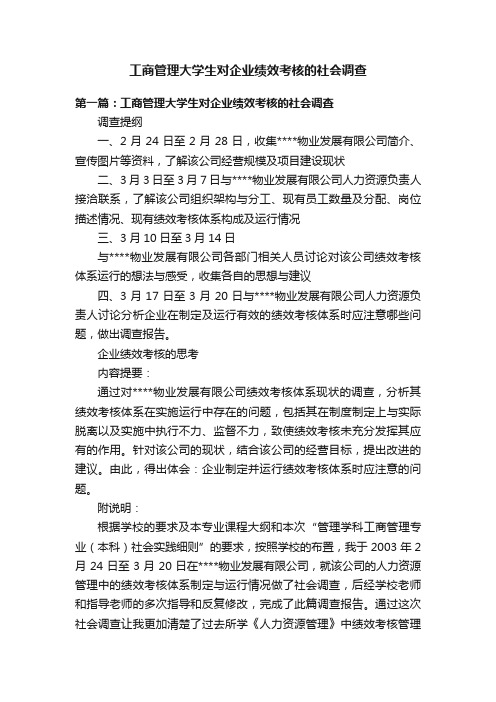 工商管理大学生对企业绩效考核的社会调查

第一篇：工商管理大学生对企业绩效考核的社会调查

调查提纲

一、2 月 24 日至 2 月 28 日，收集****物业发展有限公司简介、宣传图片等资料，了解该公司经营规模及项目建设现状

二、3 月 3 日至 3 月 7 日与****物业发展有限公司人力资源负责人接洽联系，了解该公司组织架构与分工、现有员工数量及分配、岗位描述情况、现有绩效考核体系构成及运行情况

三、3 月 10 日至 3 月 14 日

与****物业发展有限公司各部门相关人员讨论对该公司绩效考核体系运行的想法与感受，收集各自的思想与建议

四、3 月 17 日至 3 月 20 日与****物业发展有限公司人力资源负责人讨论分析企业在制定及运行有效的绩效考核体系时应注意哪些问题，做出调查报告。

企业绩效考核的思考

内容提要：

通过对****物业发展有限公司绩效考核体系现状的调查，分析其绩效考核体系在实施运行中存在的问题，包括其在制度制定上与实际脱离以及实施中执行不力、监督不力，致使绩效考核未充分发挥其应有的作用。针对该公司的现状，结合该公司的经营目标，提出改进的建议。由此，得出体会：企业制定并运行绩效考核体系时应注意的问题。

附说明：

根据学校的要求及本专业课程大纲和本次“管理学科工商管理专业（本科）社会实践细则”的要求，按照学校的布置，我于 2003 年 2 月 24 日至 3 月 20 日在****物业发展有限公司，就该公司的人力资源管理中的绩效考核体系制定与运行情况做了社会调查，后经学校老师和指导老师的多次指导和反复修改，完成了此篇调查报告。通过这次社会调查让我更加清楚了过去所学《人力资源管理》中绩效考核管理